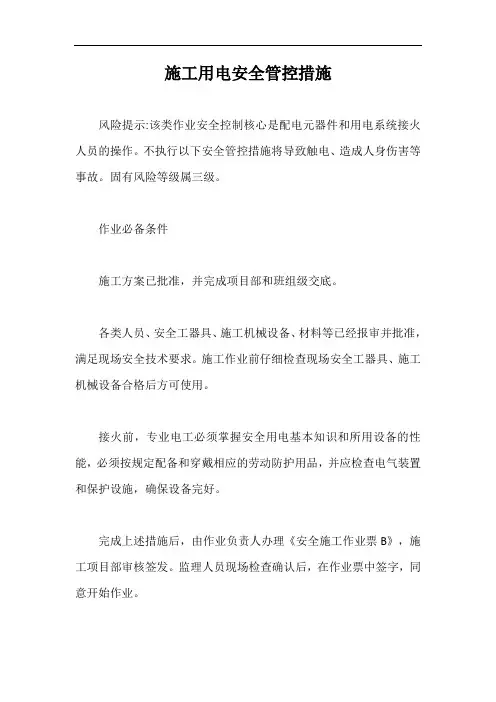 施工用电安全管控措施

风险提示:该类作业安全控制核心是配电元器件和用电系统接火人员的操作。不执行以下安全管控措施将导致触电、造成人身伤害等事故。固有风险等级属三级。

作业必备条件

施工方案已批准，并完成项目部和班组级交底。

各类人员、安全工器具、施工机械设备、材料等已经报审并批准，满足现场安全技术要求。施工作业前仔细检查现场安全工器具、施工机械设备合格后方可使用。

接火前，专业电工必须掌握安全用电基本知识和所用设备的性能，必须按规定配备和穿戴相应的劳动防护用品，并应检查电气装置和保护设施，确保设备完好。

完成上述措施后，由作业负责人办理《安全施工作业票 B》，施工项目部审核签发。监理人员现场检查确认后，在作业票中签字，同意开始作业。